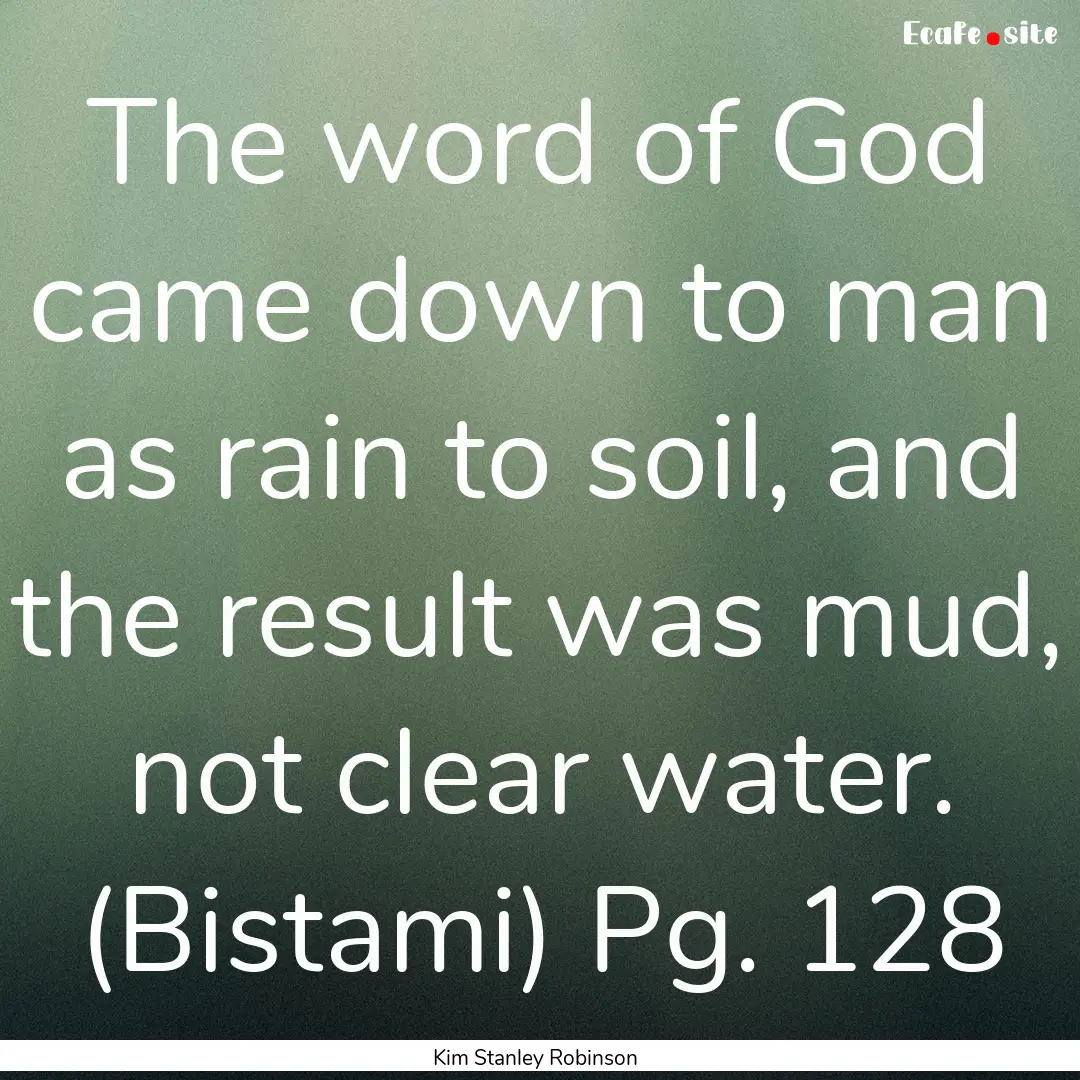 Ecafe.site

The word of God came down to man as rain to soil, and the result was mud, not clear water. (Bistami) Pg. 128

Kim Stanley Robinson